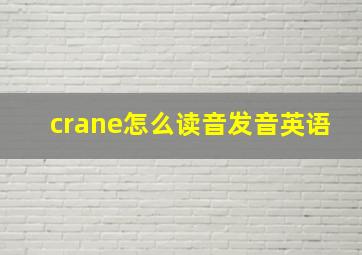 crane怎么读音发音英语